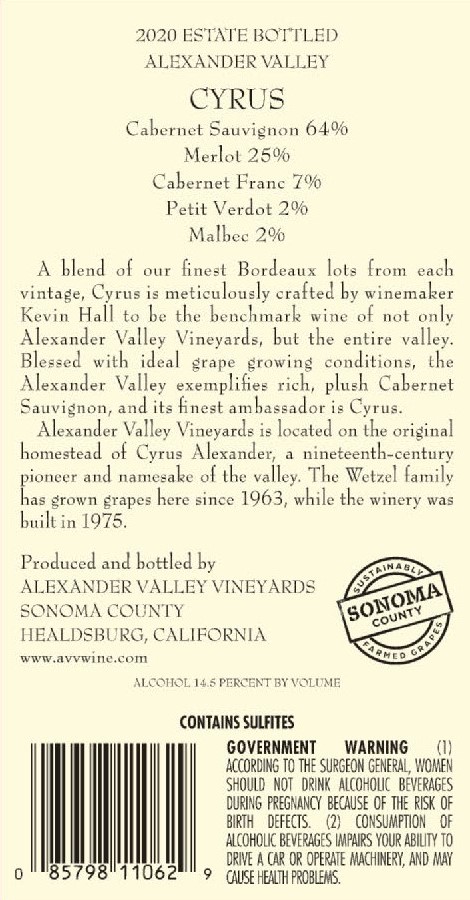 2020 ESTATE BOTTLED
ALEXANDER VALLEY

CYRUS

Cabernet Sauvignon 64%
Merlot 25%
Cabernet Franc 7%
Petit Verdot 2%
Malbec 2%

A blend of our finest Bordeaux lots from each vintage, Cyrus is meticulously crafted by winemaker Kevin Hall to be the benchmark wine of not only Alexander Valley Vineyards, but the entire valley. Blessed with ideal grape growing conditions, the Alexander Valley exemplifies rich, plush Cabernet Sauvignon, and its finest ambassador is Cyrus.

Alexander Valley Vineyards is located on the original homestead of Cyrus Alexander, a nineteenth-century pioneer and namesake of the valley. The Wetzel family has grown grapes here since 1963, while the winery was built in 1975.

Produced and bottled by
ALEXANDER VALLEY VINEYARDS
SONOMA COUNTY
HEALDSBURG, CALIFORNIA
www.avvwine.com

SUSTAINABLY
SONOMA
COUNTY
FARMED GRAPES

ALCOHOL 14.5 PERCENT BY VOLUME

CONTAINS SULFITES

0 85798 11062 9

GOVERNMENT WARNING (1) ACCORDING TO THE SURGEON GENERAL, WOMEN SHOULD NOT DRINK ALCOHOLIC BEVERAGES DURING PREGNANCY BECAUSE OF THE RISK OF BIRTH DEFECTS. (2) CONSUMPTION OF ALCOHOLIC BEVERAGES IMPAIRS YOUR ABILITY TO DRIVE A CAR OR OPERATE MACHINERY, AND MAY CAUSE HEALTH PROBLEMS.